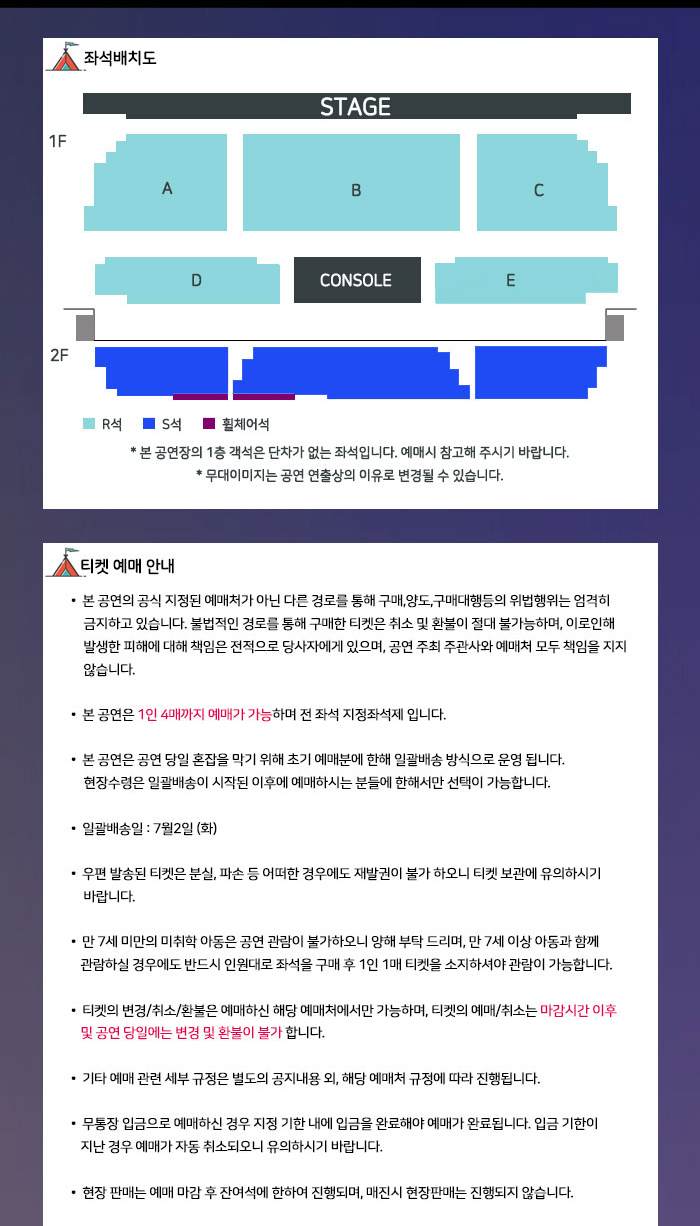 좌석배치도

STAGE

1F

A

B

C

D

CONSOLE

E

2F

R석 S석 휠체어석

* 본 공연장의 1층 객석은 단차가 없는 좌석입니다. 예매시 참고해 주시기 바랍니다.

* 무대이미지는 공연 연출상의 이유로 변경될 수 있습니다.

티켓 예매 안내

• 본 공연의 공식 지정된 예매처가 아닌 다른 경로를 통해 구매,양도,구매대행등의 위법행위는 엄격히 금지하고 있습니다. 불법적인 경로를 통해 구매한 티켓은 취소 및 환불이 절대 불가능하며, 이로인해 발생한 피해에 대해 책임은 전적으로 당사자에게 있으며, 공연 주최 주관사와 예매처 모두 책임을 지지 않습니다.

• 본 공연은 1인 4매까지 예매가 가능하며 전 좌석 지정좌석제 입니다.

• 본 공연은 공연 당일 혼잡을 막기 위해 초기 예매분에 한해 일괄배송 방식으로 운영 됩니다. 현장수령은 일괄배송이 시작된 이후에 예매하시는 분들에 한해서만 선택이 가능합니다.

• 일괄배송일 : 7월2일 (화)

• 우편 발송된 티켓은 분실, 파손 등 어떠한 경우에도 재발권이 불가 하오니 티켓 보관에 유의하시기 바랍니다.

• 만 7세 미만의 미취학 아동은 공연 관람이 불가하오니 양해 부탁 드리며, 만 7세 이상 아동과 함께 관람하실 경우에도 반드시 인원대로 좌석을 구매 후 1인 1매 티켓을 소지하셔야 관람이 가능합니다.

• 티켓의 변경/취소/환불은 예매하신 해당 예매처에서만 가능하며, 티켓의 예매/취소는 마감시간 이후 및 공연 당일에는 변경 및 환불이 불가 합니다.

• 기타 예매 관련 세부 규정은 별도의 공지내용 외, 해당 예매처 규정에 따라 진행됩니다.

• 무통장 입금으로 예매하신 경우 지정 기한 내에 입금을 완료해야 예매가 완료됩니다. 입금 기한이 지난 경우 예매가 자동 취소되오니 유의하시기 바랍니다.

• 현장 판매는 예매 마감 후 잔여석에 한하여 진행되며, 매진시 현장판매는 진행되지 않습니다.